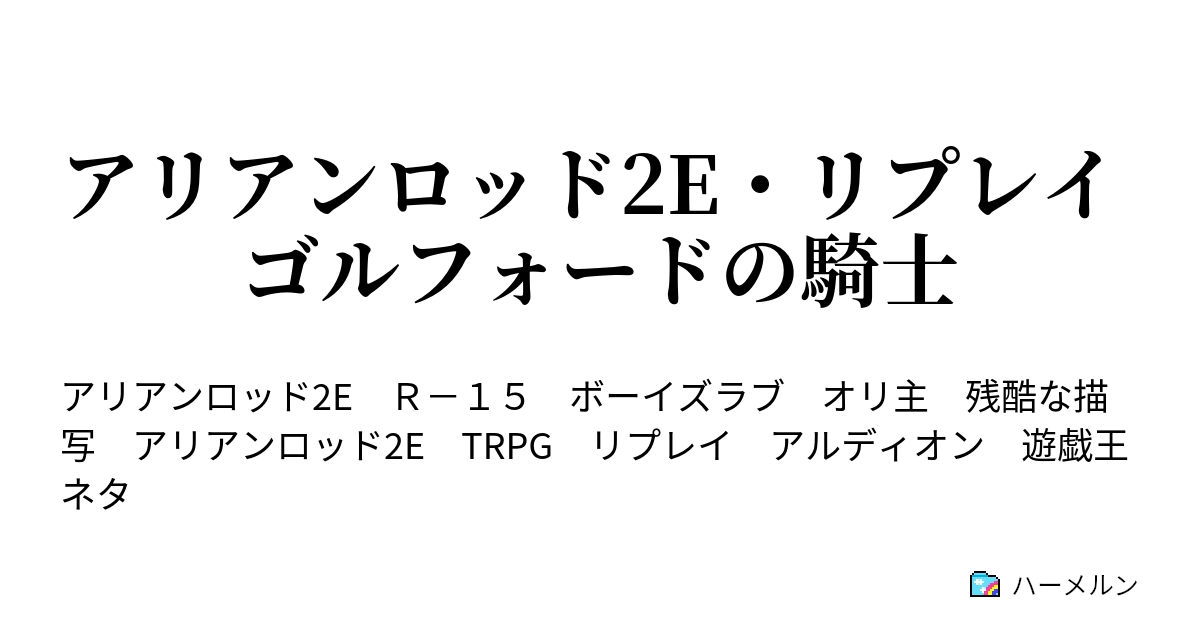 アリアンロッド2E・リプレイ ゴルフォードの騎士

アリアンロッド2E　Ｒ－１５　ボーイズラブ　オリ主　残酷な描写　アリアンロッド2E　TRPG　リプレイ　アルディオン　遊戯王ネタ

ハーメルン